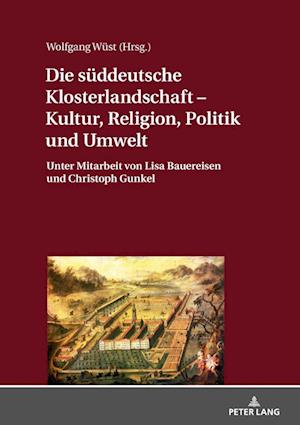 Wolfgang Wüst (Hrsg.)

Die süddeutsche Klosterlandschaft – Kultur, Religion, Politik und Umwelt

Unter Mitarbeit von Lisa Bauereisen und Christoph Gunkel

PETER LANG